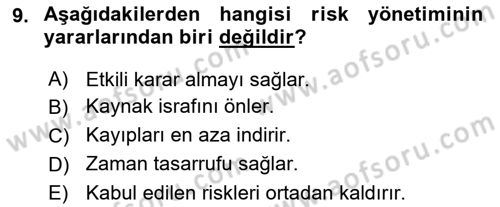 9. Aşağıdakilerden hangisi risk yönetiminin yararlarından biri değildir?

A) Etkili karar almayı sağlar.
B) Kaynak israfını önler.
C) Kayıpları en aza indirir.
D) Zaman tasarrufu sağlar.
E) Kabul edilen riskleri ortadan kaldırır.

www.aofsoru.com
www.aofsoru.com
www.aofsoru.com